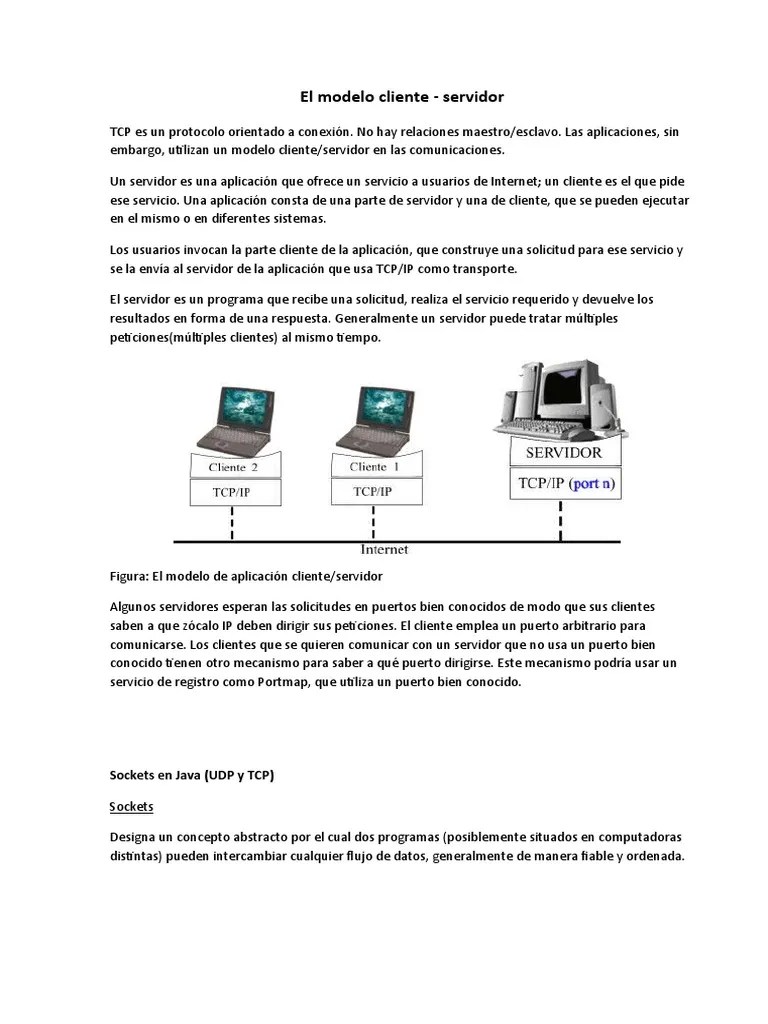 El modelo cliente - servidor

TCP es un protocolo orientado a conexión. No hay relaciones maestro/esclavo. Las aplicaciones, sin embargo, utilizan un modelo cliente/servidor en las comunicaciones.

Un servidor es una aplicación que ofrece un servicio a usuarios de Internet; un cliente es el que pide ese servicio. Una aplicación consta de una parte de servidor y una de cliente, que se pueden ejecutar en el mismo o en diferentes sistemas.

Los usuarios invocan la parte cliente de la aplicación, que construye una solicitud para ese servicio y se la envía al servidor de la aplicación que usa TCP/IP como transporte.

El servidor es un programa que recibe una solicitud, realiza el servicio requerido y devuelve los resultados en forma de una respuesta. Generalmente un servidor puede tratar múltiples peticiones(múltiples clientes) al mismo tiempo.

Cliente 2
TCP/IP
Cliente 1
TCP/IP
SERVIDOR
TCP/IP (port n)
Internet

Figura: El modelo de aplicación cliente/servidor

Algunos servidores esperan las solicitudes en puertos bien conocidos de modo que sus clientes saben a que zócalo IP deben dirigir sus peticiones. El cliente emplea un puerto arbitrario para comunicarse. Los clientes que se quieren comunicar con un servidor que no usa un puerto bien conocido tienen otro mecanismo para saber a qué puerto dirigirse. Este mecanismo podría usar un servicio de registro como Portmap, que utiliza un puerto bien conocido.

Sockets en Java (UDP y TCP)

Sockets

Designa un concepto abstracto por el cual dos programas (posiblemente situados en computadoras distintas) pueden intercambiar cualquier flujo de datos, generalmente de manera fiable y ordenada.